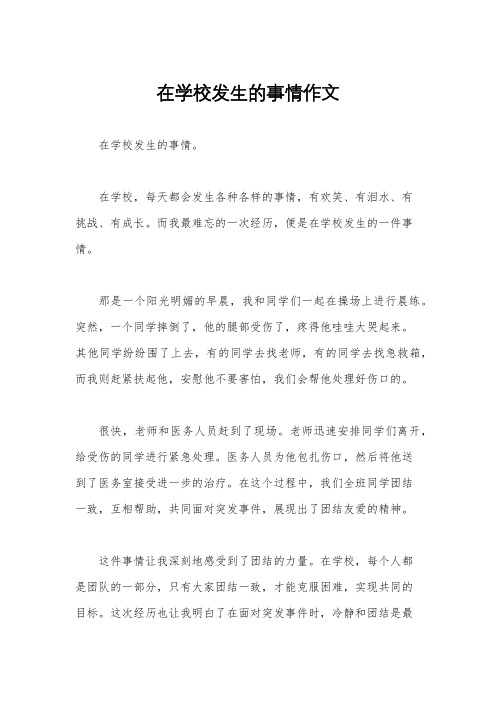 在学校发生的事情作文

在学校发生的事情。

在学校，每天都会发生各种各样的事情，有欢笑、有泪水、有挑战、有成长。而我最难忘的一次经历，便是在学校发生的一件事情。

那是一个阳光明媚的早晨，我和同学们一起在操场上进行晨练。突然，一个同学摔倒了，他的腿部受伤了，疼得他哇哇大哭起来。其他同学纷纷围了上去，有的同学去找老师，有的同学去找急救箱，而我则赶紧扶起他，安慰他不要害怕，我们会帮他处理好伤口的。

很快，老师和医务人员赶到了现场。老师迅速安排同学们离开，给受伤的同学进行紧急处理。医务人员为他包扎伤口，然后将他送到了医务室接受进一步的治疗。在这个过程中，我们全班同学团结一致，互相帮助，共同面对突发事件，展现出了团结友爱的精神。

这件事情让我深刻地感受到了团结的力量。在学校，每个人都是团队的一部分，只有大家团结一致，才能克服困难，实现共同的目标。这次经历也让我明白了在面对突发事件时，冷静和团结是最